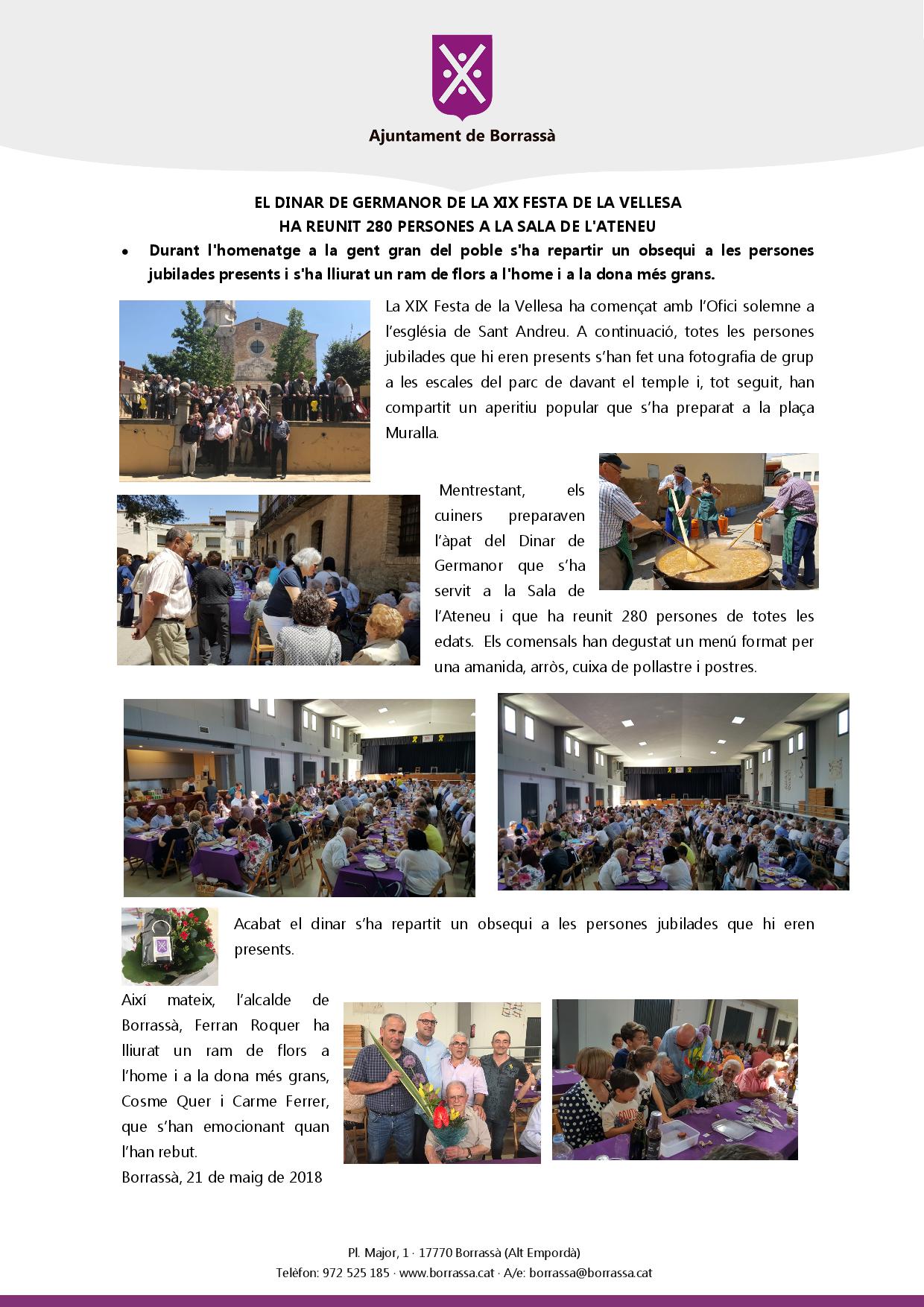 Ajuntament de Borrassà

EL DINAR DE GERMANOR DE LA XIX FESTA DE LA VELLESA
HA REUNIT 280 PERSONES A LA SALA DE L'ATENEU

• Durant l'homenatge a la gent gran del poble s'ha repartir un obsequi a les persones jubilades presents i s'ha lliurat un ram de flors a l'home i a la dona més grans.

La XIX Festa de la Vellesa ha començat amb l'Ofici solemne a l'església de Sant Andreu. A continuació, totes les persones jubilades que hi eren presents s'han fet una fotografia de grup a les escales del parc de davant el temple i, tot seguit, han compartit un aperitiu popular que s'ha preparat a la plaça Muralla.

Mentrestant, els cuiners preparaven l'àpat del Dinar de Germanor que s'ha servit a la Sala de l'Ateneu i que ha reunit 280 persones de totes les edats. Els comensals han degustat un menú format per una amanida, arròs, cuixa de pollastre i postres.

Acabat el dinar s'ha repartit un obsequi a les persones jubilades que hi eren presents.

Així mateix, l'alcalde de Borrassà, Ferran Roquer ha lliurat un ram de flors a l'home i a la dona més grans, Cosme Quer i Carme Ferrer, que s'han emocionant quan l'han rebut.
Borrassà, 21 de maig de 2018

Pl. Major, 1 · 17770 Borrassà (Alt Empordà)
Telèfon: 972 525 185 · www.borrassa.cat · A/e: borrassa@borrassa.cat